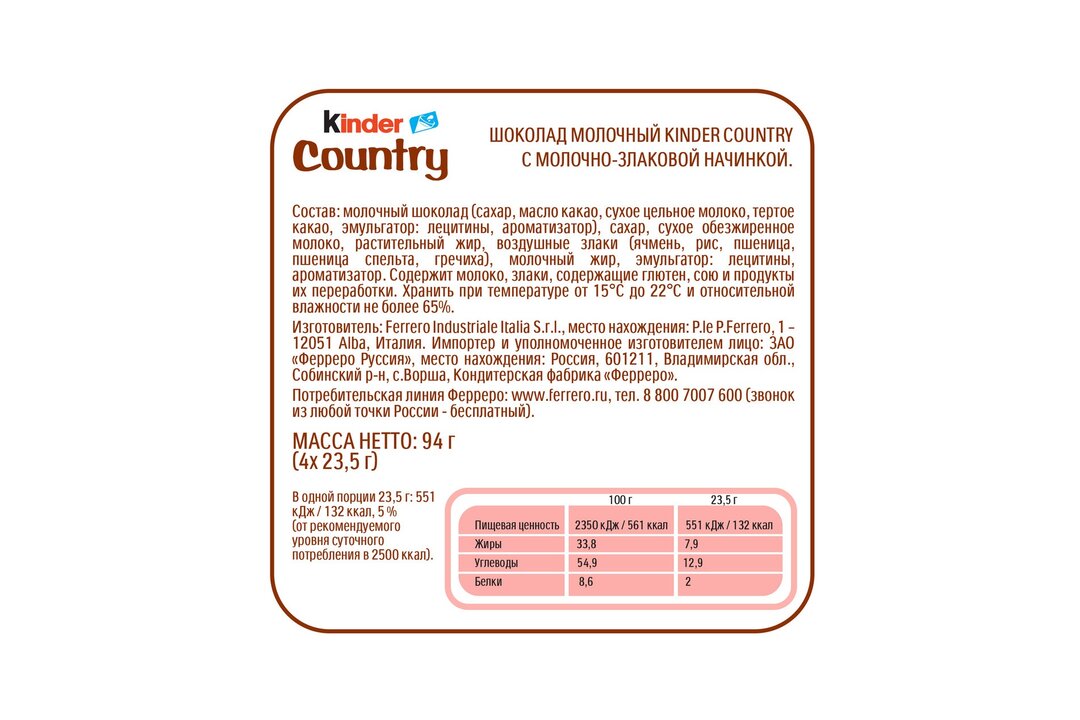 kinder
Country

ШОКОЛАД МОЛОЧНЫЙ KINDER COUNTRY С МОЛОЧНО-ЗЛАКОВОЙ НАЧИНКОЙ.

Состав: молочный шоколад (сахар, масло какао, сухое цельное молоко, тертое какао, эмульгатор: лецитины, ароматизатор), сахар, сухое обезжиренное молоко, растительный жир, воздушные злаки (ячмень, рис, пшеница, пшеница спельта, гречиха), молочный жир, эмульгатор: лецитины, ароматизатор. Содержит молоко, злаки, содержащие глютен, сою и продукты их переработки. Хранить при температуре от 15°C до 22°C и относительной влажности не более 65%.

Изготовитель: Ferrero Industriale Italia S.r.l., место нахождения: P.le P.Ferrero, 1 – 12051 Alba, Италия. Импортер и уполномоченное изготовителем лицо: ЗАО «Ферреро Руссия», место нахождения: Россия, 601211, Владимирская обл., Собинский р-н, с.Ворша, Кондитерская фабрика «Ферреро».

Потребительская линия Ферреро: www.ferrero.ru, тел. 8 800 7007 600 (звонок из любой точки России - бесплатный).

МАССА НЕТТО: 94 г
(4х 23,5 г)

В одной порции 23,5 г: 551 кДж / 132 ккал, 5 % (от рекомендуемого уровня суточного потребления в 2500 ккал).

| | 100 г | 23,5 г |
|---|---|---|
| Пищевая ценность | 2350 кДж / 561 ккал | 551 кДж / 132 ккал |
| Жиры | 33,8 | 7,9 |
| Углеводы | 54,9 | 12,9 |
| Белки | 8,6 | 2 |